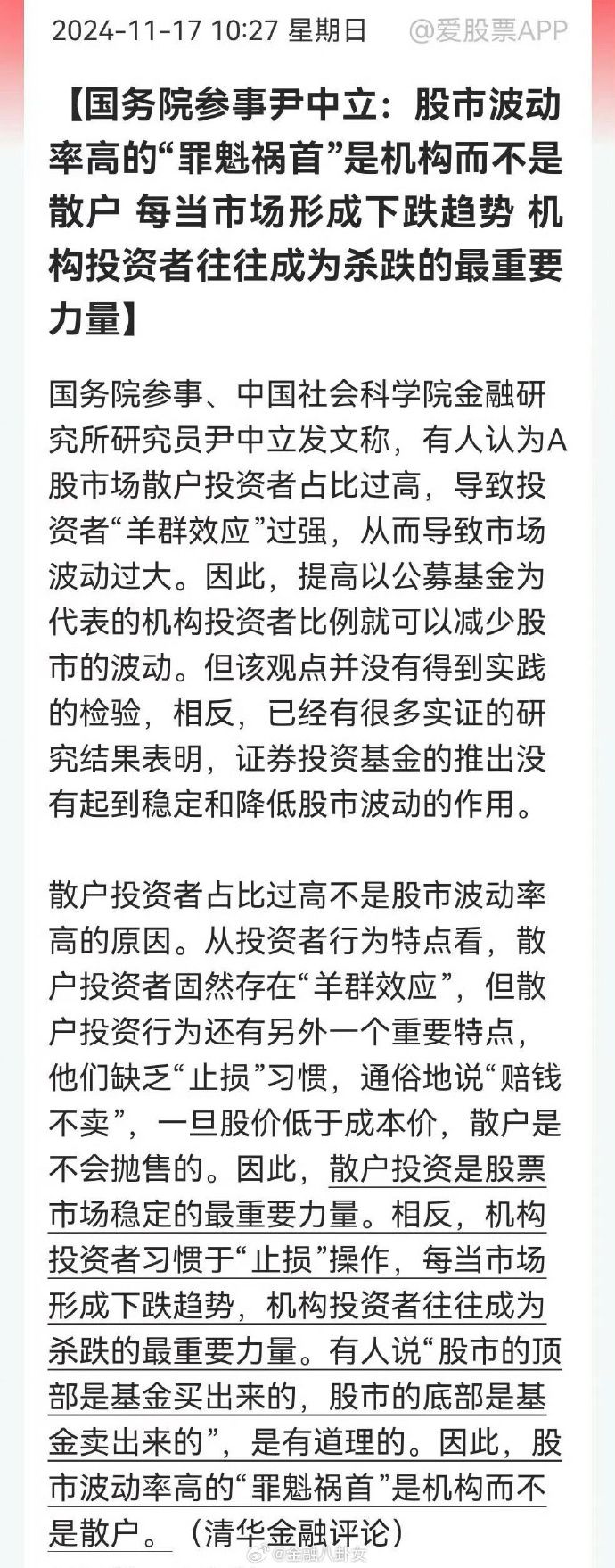 2024-11-17 10:27 星期日 @爱股票APP

【国务院参事尹中立：股市波动率高的“罪魁祸首”是机构而不是散户 每当市场形成下跌趋势 机构投资者往往成为杀跌的最重要力量】

国务院参事、中国社会科学院金融研究所研究员尹中立发文称，有人认为A股市场散户投资者占比过高，导致投资者“羊群效应”过强，从而导致市场波动过大。因此，提高以公募基金为代表的机构投资者比例就可以减少股市的波动。但该观点并没有得到实践的检验，相反，已经有很多实证的研究结果表明，证券投资基金的推出没有起到稳定和降低股市波动的作用。

散户投资者占比过高不是股市波动率高的原因。从投资者行为特点看，散户投资者固然存在“羊群效应”，但散户投资行为还有另外一个重要特点，他们缺乏“止损”习惯，通俗地说“赔钱不卖”，一旦股价低于成本价，散户是不会抛售的。因此，散户投资是股票市场稳定的最重要力量。相反，机构投资者习惯于“止损”操作，每当市场形成下跌趋势，机构投资者往往成为杀跌的最重要力量。有人说“股市的顶部是基金买出来的，股市的底部是基金卖出来的”，是有道理的。因此，股市波动率高的“罪魁祸首”是机构而不是散户。（清华金融评论）

@金融八卦女